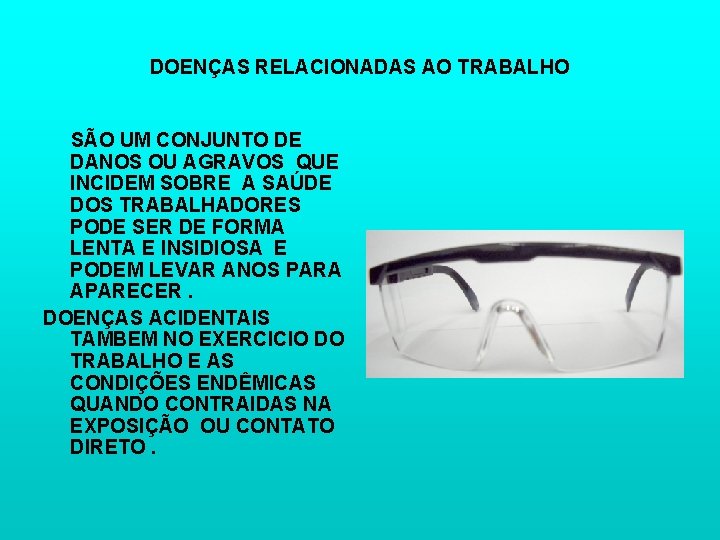 DOENÇAS RELACIONADAS AO TRABALHO

SÃO UM CONJUNTO DE DANOS OU AGRAVOS QUE INCIDEM SOBRE A SAÚDE DOS TRABALHADORES PODE SER DE FORMA LENTA E INSIDIOSA E PODEM LEVAR ANOS PARA APARECER .

DOENÇAS ACIDENTAIS TAMBEM NO EXERCICIO DO TRABALHO E AS CONDIÇÕES ENDÊMICAS QUANDO CONTRAIDAS NA EXPOSIÇÃO OU CONTATO DIRETO .